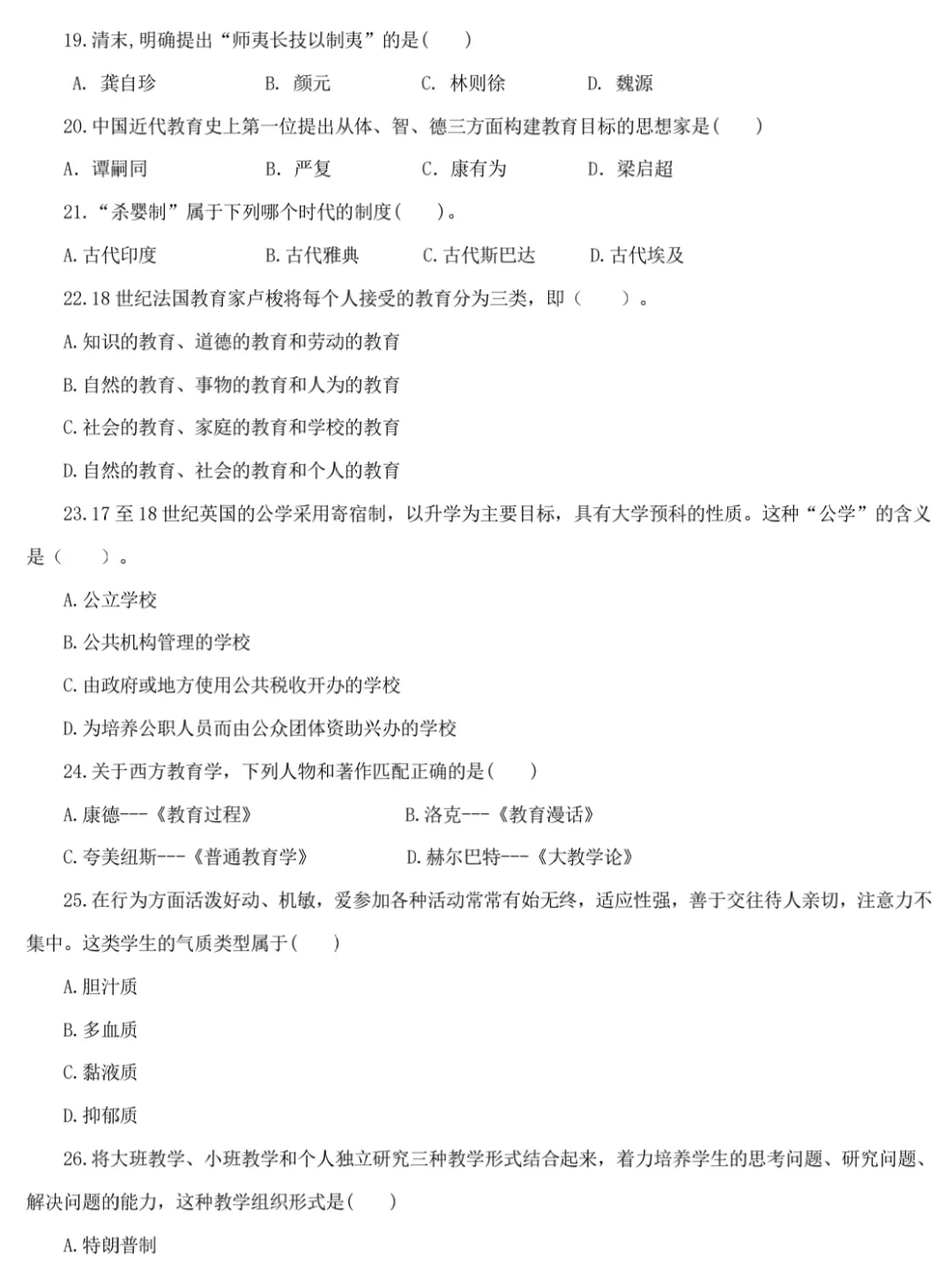 19.清末,明确提出“师夷长技以制夷”的是(　　)

A. 龚自珍　　B. 颜元　　C. 林则徐　　D. 魏源

20.中国近代教育史上第一位提出从体、智、德三方面构建教育目标的思想家是(　　)

A. 谭嗣同　　B. 严复　　C. 康有为　　D. 梁启超

21.“杀婴制”属于下列哪个时代的制度(　　)。

A.古代印度　　B.古代雅典　　C.古代斯巴达　　D.古代埃及

22.18 世纪法国教育家卢梭将每个人接受的教育分为三类，即（　　）。

A.知识的教育、道德的教育和劳动的教育

B.自然的教育、事物的教育和人为的教育

C.社会的教育、家庭的教育和学校的教育

D.自然的教育、社会的教育和个人的教育

23.17 至 18 世纪英国的公学采用寄宿制，以升学为主要目标，具有大学预科的性质。这种“公学”的含义是（　　）。

A.公立学校

B.公共机构管理的学校

C.由政府或地方使用公共税收开办的学校

D.为培养公职人员而由公众团体资助兴办的学校

24.关于西方教育学，下列人物和著作匹配正确的是(　　)

A.康德---《教育过程》　　B.洛克---《教育漫话》

C.夸美纽斯---《普通教育学》　　D.赫尔巴特---《大教学论》

25.在行为方面活泼好动、机敏，爱参加各种活动常常有始无终，适应性强，善于交往待人亲切，注意力不集中。这类学生的气质类型属于(　　)

A.胆汁质

B.多血质

C.黏液质

D.抑郁质

26.将大班教学、小班教学和个人独立研究三种教学形式结合起来，着力培养学生的思考问题、研究问题、解决问题的能力，这种教学组织形式是(　　)

A.特朗普制